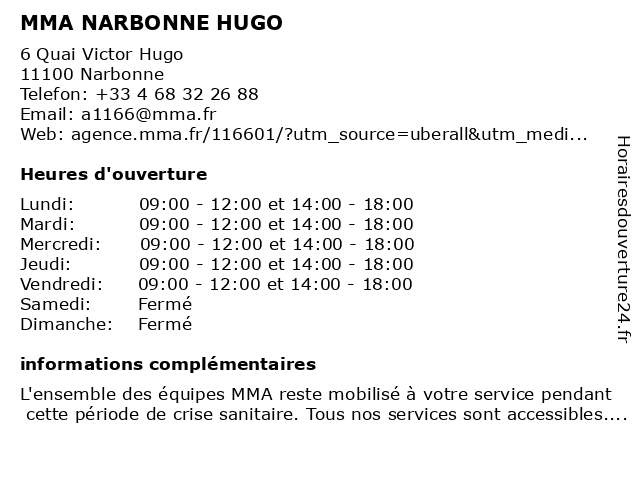 MMA NARBONNE HUGO

6 Quai Victor Hugo
11100 Narbonne
Telefon: +33 4 68 32 26 88
Email: a1166@mma.fr
Web: agence.mma.fr/116601/?utm_source=uberall&utm_medi...

Heures d'ouverture

| | |
|---|---|
| Lundi: | 09:00 - 12:00 et 14:00 - 18:00 |
| Mardi: | 09:00 - 12:00 et 14:00 - 18:00 |
| Mercredi: | 09:00 - 12:00 et 14:00 - 18:00 |
| Jeudi: | 09:00 - 12:00 et 14:00 - 18:00 |
| Vendredi: | 09:00 - 12:00 et 14:00 - 18:00 |
| Samedi: | Fermé |
| Dimanche: | Fermé |

informations complémentaires

L'ensemble des équipes MMA reste mobilisé à votre service pendant cette période de crise sanitaire. Tous nos services sont accessibles....

Horairesdouverture24.fr